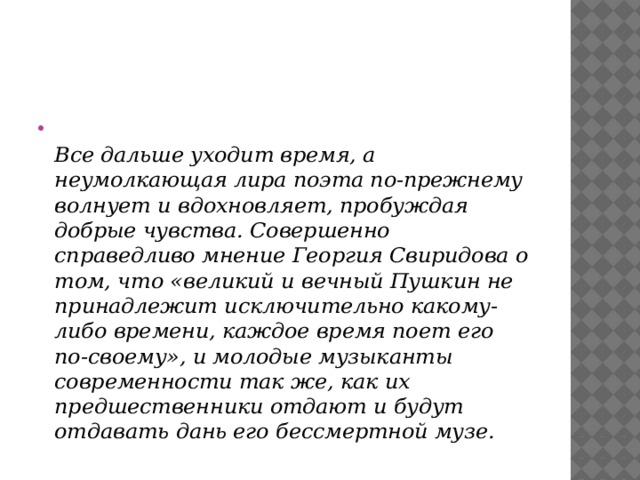 Все дальше уходит время, а неумолкающая лира поэта по-прежнему волнует и вдохновляет, пробуждая добрые чувства. Совершенно справедливо мнение Георгия Свиридова о том, что «великий и вечный Пушкин не принадлежит исключительно какому-либо времени, каждое время поет его по-своему», и молодые музыканты современности так же, как их предшественники отдают и будут отдавать дань его бессмертной музе.